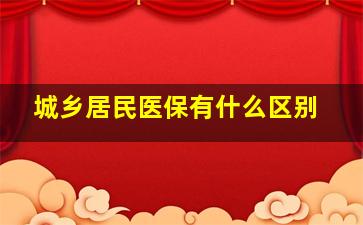 城乡居民医保有什么区别